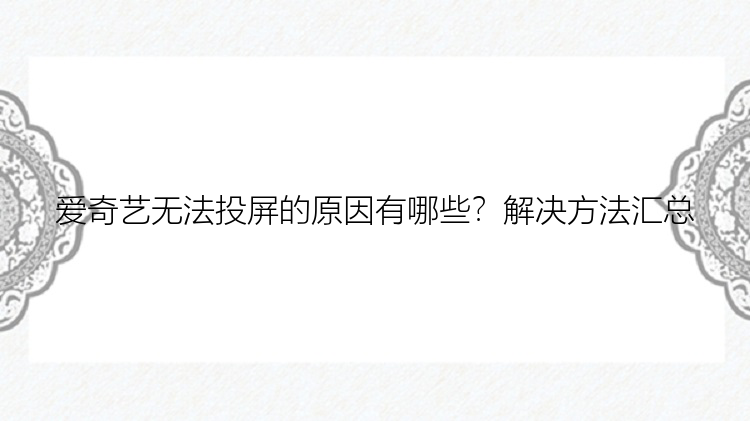 爱奇艺无法投屏的原因有哪些？解决方法汇总